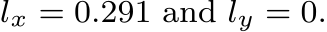 $l_x = 0.291$ and $l_y = 0.$